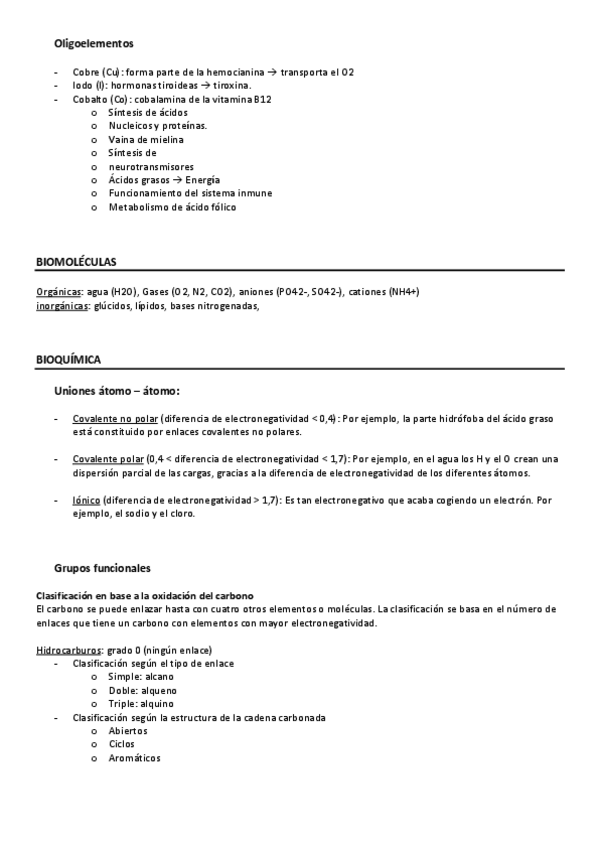 Oligoelementos

- Cobre (Cu): forma parte de la hemocianina → transporta el O2
- Iodo (I): hormonas tiroideas → tiroxina.
- Cobalto (Co): cobalamina de la vitamina B12
  o Síntesis de ácidos
  o Nucleicos y proteínas.
  o Vaina de mielina
  o Síntesis de
  o neurotransmisores
  o Ácidos grasos → Energía
  o Funcionamiento del sistema inmune
  o Metabolismo de ácido fólico

BIOMOLÉCULAS

Orgánicas: agua (H2O), Gases (O2, N2, CO2), aniones (PO42-, SO42-), cationes (NH4+)
inorgánicas: glúcidos, lípidos, bases nitrogenadas,

BIOQUÍMICA

Uniones átomo – átomo:

- Covalente no polar (diferencia de electronegatividad < 0,4): Por ejemplo, la parte hidrófoba del ácido graso está constituido por enlaces covalentes no polares.

- Covalente polar (0,4 < diferencia de electronegatividad < 1,7): Por ejemplo, en el agua los H y el O crean una dispersión parcial de las cargas, gracias a la diferencia de electronegatividad de los diferentes átomos.

- Iónico (diferencia de electronegatividad > 1,7): Es tan electronegativo que acaba cogiendo un electrón. Por ejemplo, el sodio y el cloro.

Grupos funcionales

Clasificación en base a la oxidación del carbono
El carbono se puede enlazar hasta con cuatro otros elementos o moléculas. La clasificación se basa en el número de enlaces que tiene un carbono con elementos con mayor electronegatividad.

Hidrocarburos: grado 0 (ningún enlace)
- Clasificación según el tipo de enlace
  o Simple: alcano
  o Doble: alqueno
  o Triple: alquino
- Clasificación según la estructura de la cadena carbonada
  o Abiertos
  o Ciclos
  o Aromáticos